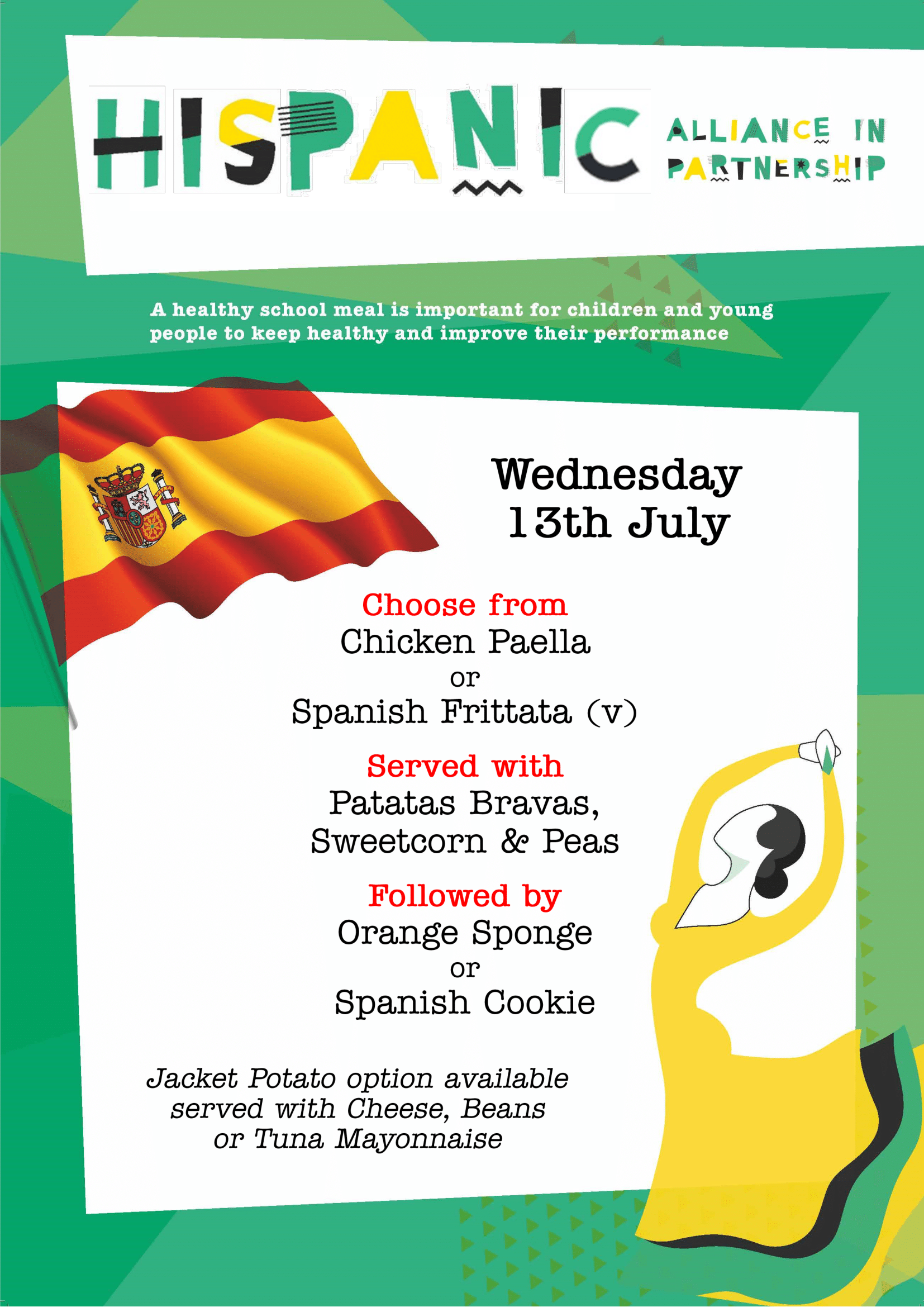 HISPANIC

ALLIANCE IN
PARTNERSHIP

A healthy school meal is important for children and young people to keep healthy and improve their performance

Wednesday
13th July

Choose from
Chicken Paella
or
Spanish Frittata (v)

Served with
Patatas Bravas,
Sweetcorn & Peas

Followed by
Orange Sponge
or
Spanish Cookie

Jacket Potato option available
served with Cheese, Beans
or Tuna Mayonnaise